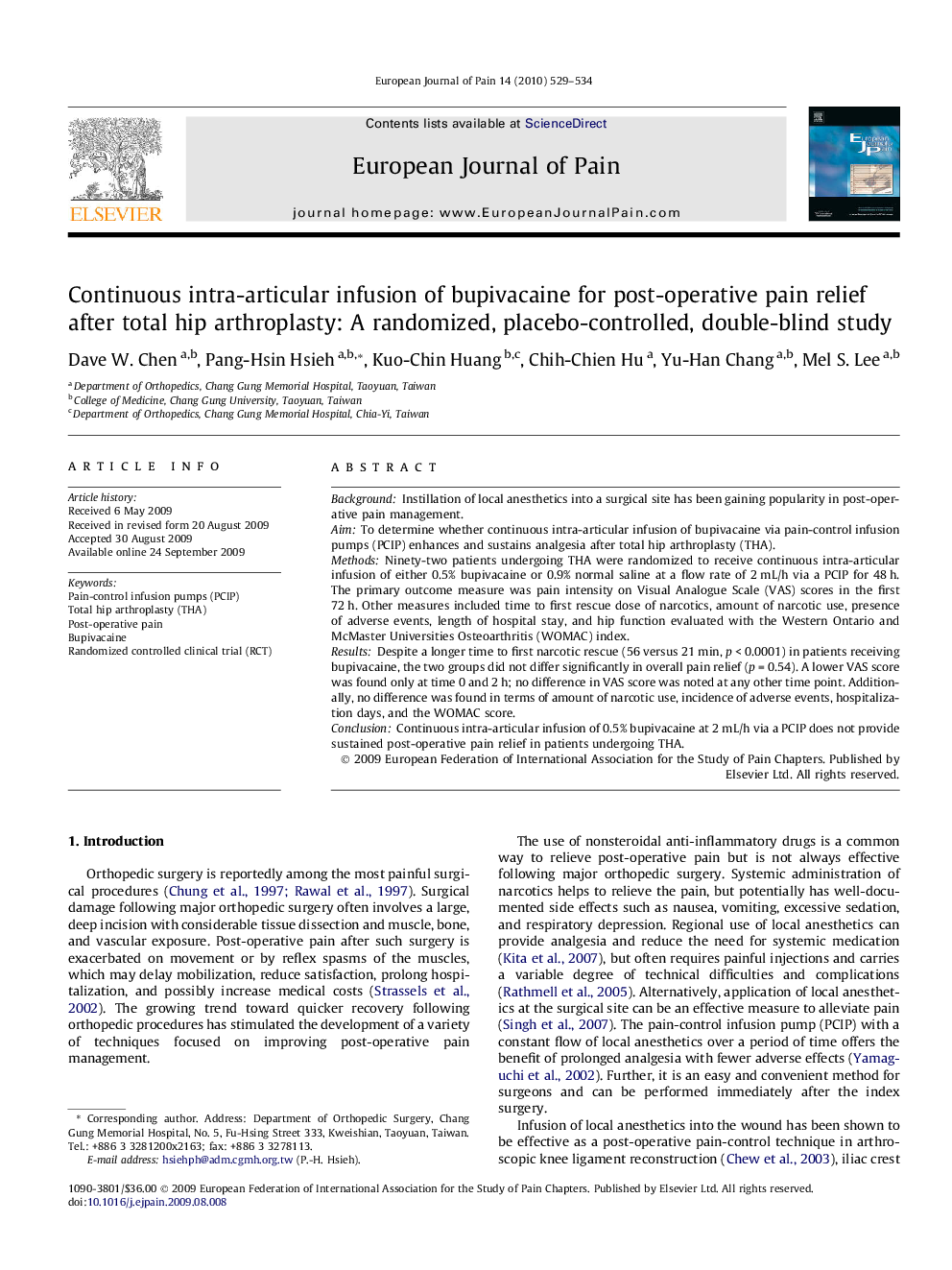 European Journal of Pain 14 (2010) 529–534

ELSEVIER

Contents lists available at ScienceDirect

European Journal of Pain

journal homepage: www.EuropeanJournalPain.com

Continuous intra-articular infusion of bupivacaine for post-operative pain relief after total hip arthroplasty: A randomized, placebo-controlled, double-blind study

Dave W. Chen $^{a,b}$, Pang-Hsin Hsieh $^{a,b,*}$, Kuo-Chin Huang $^{b,c}$, Chih-Chien Hu $^{a}$, Yu-Han Chang $^{a,b}$, Mel S. Lee $^{a,b}$

$^{a}$ Department of Orthopedics, Chang Gung Memorial Hospital, Taoyuan, Taiwan
$^{b}$ College of Medicine, Chang Gung University, Taoyuan, Taiwan
$^{c}$ Department of Orthopedics, Chang Gung Memorial Hospital, Chia-Yi, Taiwan

ARTICLE INFO

Article history:
Received 6 May 2009
Received in revised form 20 August 2009
Accepted 30 August 2009
Available online 24 September 2009

Keywords:
Pain-control infusion pumps (PCIP)
Total hip arthroplasty (THA)
Post-operative pain
Bupivacaine
Randomized controlled clinical trial (RCT)

ABSTRACT

Background: Instillation of local anesthetics into a surgical site has been gaining popularity in post-operative pain management.
Aim: To determine whether continuous intra-articular infusion of bupivacaine via pain-control infusion pumps (PCIP) enhances and sustains analgesia after total hip arthroplasty (THA).
Methods: Ninety-two patients undergoing THA were randomized to receive continuous intra-articular infusion of either 0.5% bupivacaine or 0.9% normal saline at a flow rate of 2 mL/h via a PCIP for 48 h. The primary outcome measure was pain intensity on Visual Analogue Scale (VAS) scores in the first 72 h. Other measures included time to first rescue dose of narcotics, amount of narcotic use, presence of adverse events, length of hospital stay, and hip function evaluated with the Western Ontario and McMaster Universities Osteoarthritis (WOMAC) index.
Results: Despite a longer time to first narcotic rescue (56 versus 21 min, $p < 0.0001$) in patients receiving bupivacaine, the two groups did not differ significantly in overall pain relief ($p = 0.54$). A lower VAS score was found only at time 0 and 2 h; no difference in VAS score was noted at any other time point. Additionally, no difference was found in terms of amount of narcotic use, incidence of adverse events, hospitalization days, and the WOMAC score.
Conclusion: Continuous intra-articular infusion of 0.5% bupivacaine at 2 mL/h via a PCIP does not provide sustained post-operative pain relief in patients undergoing THA.
© 2009 European Federation of International Association for the Study of Pain Chapters. Published by Elsevier Ltd. All rights reserved.

1. Introduction

Orthopedic surgery is reportedly among the most painful surgical procedures (Chung et al., 1997; Rawal et al., 1997). Surgical damage following major orthopedic surgery often involves a large, deep incision with considerable tissue dissection and muscle, bone, and vascular exposure. Post-operative pain after such surgery is exacerbated on movement or by reflex spasms of the muscles, which may delay mobilization, reduce satisfaction, prolong hospitalization, and possibly increase medical costs (Strassels et al., 2002). The growing trend toward quicker recovery following orthopedic procedures has stimulated the development of a variety of techniques focused on improving post-operative pain management.

* Corresponding author. Address: Department of Orthopedic Surgery, Chang Gung Memorial Hospital, No. 5, Fu-Hsing Street 333, Kweishian, Taoyuan, Taiwan. Tel.: +886 3 3281200x2163; fax: +886 3 3278113.
E-mail address: hsiehph@adm.cgmh.org.tw (P.-H. Hsieh).

The use of nonsteroidal anti-inflammatory drugs is a common way to relieve post-operative pain but is not always effective following major orthopedic surgery. Systemic administration of narcotics helps to relieve the pain, but potentially has well-documented side effects such as nausea, vomiting, excessive sedation, and respiratory depression. Regional use of local anesthetics can provide analgesia and reduce the need for systemic medication (Kita et al., 2007), but often requires painful injections and carries a variable degree of technical difficulties and complications (Rathmell et al., 2005). Alternatively, application of local anesthetics at the surgical site can be an effective measure to alleviate pain (Singh et al., 2007). The pain-control infusion pump (PCIP) with a constant flow of local anesthetics over a period of time offers the benefit of prolonged analgesia with fewer adverse effects (Yamaguchi et al., 2002). Further, it is an easy and convenient method for surgeons and can be performed immediately after the index surgery.

Infusion of local anesthetics into the wound has been shown to be effective as a post-operative pain-control technique in arthroscopic knee ligament reconstruction (Chew et al., 2003), iliac crest

1090-3801/$36.00 © 2009 European Federation of International Association for the Study of Pain Chapters. Published by Elsevier Ltd. All rights reserved.
doi:10.1016/j.ejpain.2009.08.008